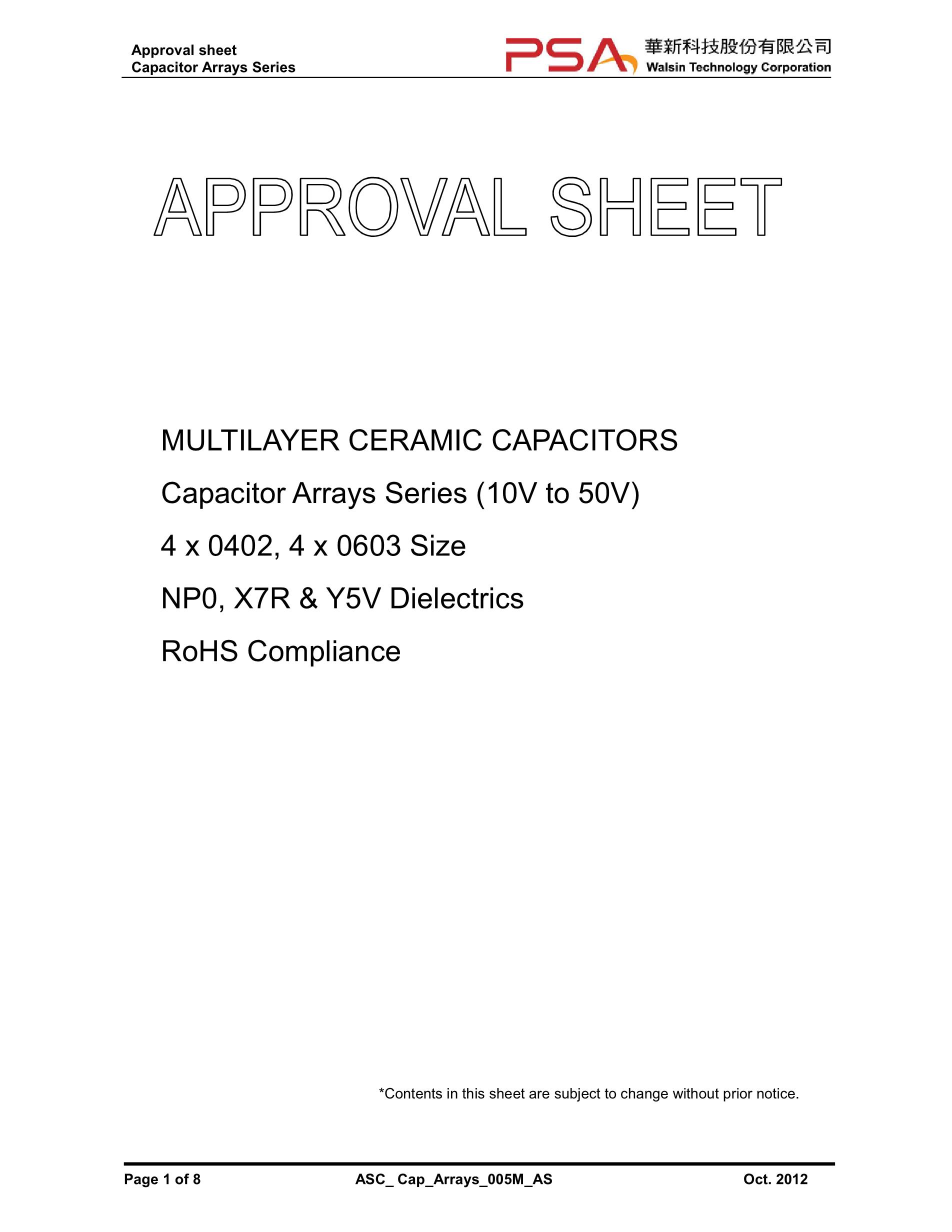 Approval sheet
Capacitor Arrays Series

PSA 華新科技股份有限公司
Walsin Technology Corporation

APPROVAL SHEET

MULTILAYER CERAMIC CAPACITORS

Capacitor Arrays Series (10V to 50V)

4 x 0402, 4 x 0603 Size

NP0, X7R & Y5V Dielectrics

RoHS Compliance

*Contents in this sheet are subject to change without prior notice.

Page 1 of 8 ASC_ Cap_Arrays_005M_AS Oct. 2012